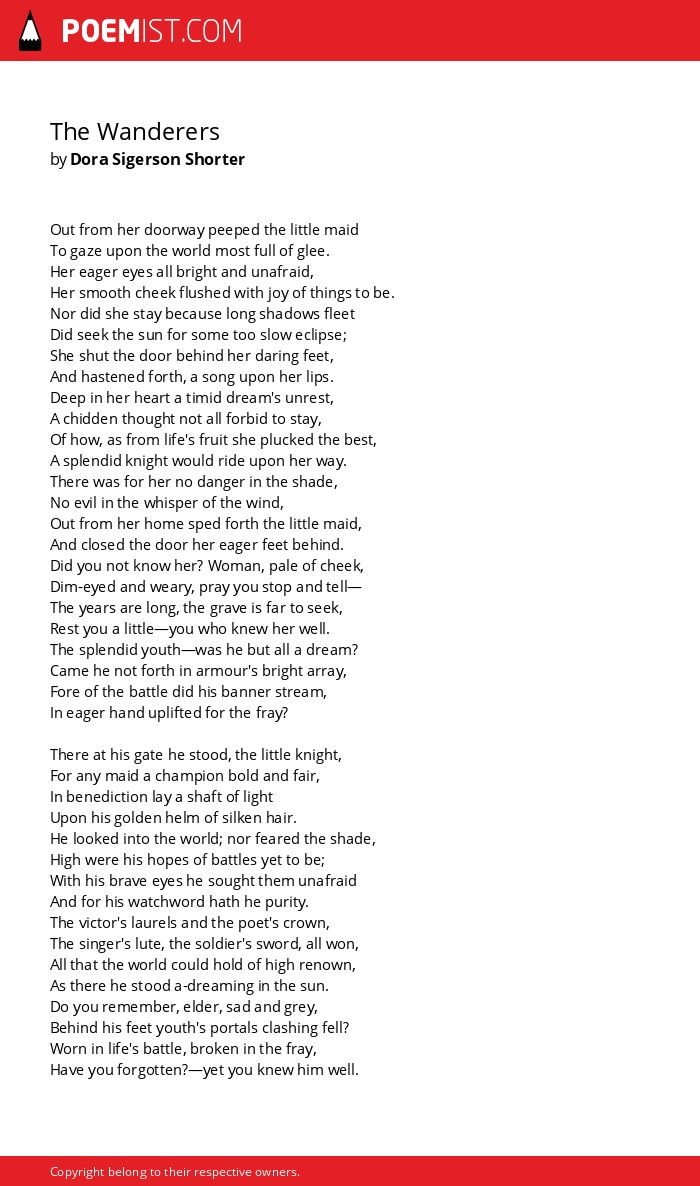 POEMIST.COM

The Wanderers
by Dora Sigerson Shorter

Out from her doorway peeped the little maid
To gaze upon the world most full of glee.
Her eager eyes all bright and unafraid,
Her smooth cheek flushed with joy of things to be.
Nor did she stay because long shadows fleet
Did seek the sun for some too slow eclipse;
She shut the door behind her daring feet,
And hastened forth, a song upon her lips.
Deep in her heart a timid dream's unrest,
A chidden thought not all forbid to stay,
Of how, as from life's fruit she plucked the best,
A splendid knight would ride upon her way.
There was for her no danger in the shade,
No evil in the whisper of the wind,
Out from her home sped forth the little maid,
And closed the door her eager feet behind.
Did you not know her? Woman, pale of cheek,
Dim-eyed and weary, pray you stop and tell—
The years are long, the grave is far to seek,
Rest you a little—you who knew her well.
The splendid youth—was he but all a dream?
Came he not forth in armour's bright array,
Fore of the battle did his banner stream,
In eager hand uplifted for the fray?

There at his gate he stood, the little knight,
For any maid a champion bold and fair,
In benediction lay a shaft of light
Upon his golden helm of silken hair.
He looked into the world; nor feared the shade,
High were his hopes of battles yet to be;
With his brave eyes he sought them unafraid
And for his watchword hath he purity.
The victor's laurels and the poet's crown,
The singer's lute, the soldier's sword, all won,
All that the world could hold of high renown,
As there he stood a-dreaming in the sun.
Do you remember, elder, sad and grey,
Behind his feet youth's portals clashing fell?
Worn in life's battle, broken in the fray,
Have you forgotten?—yet you knew him well.

Copyright belong to their respective owners.